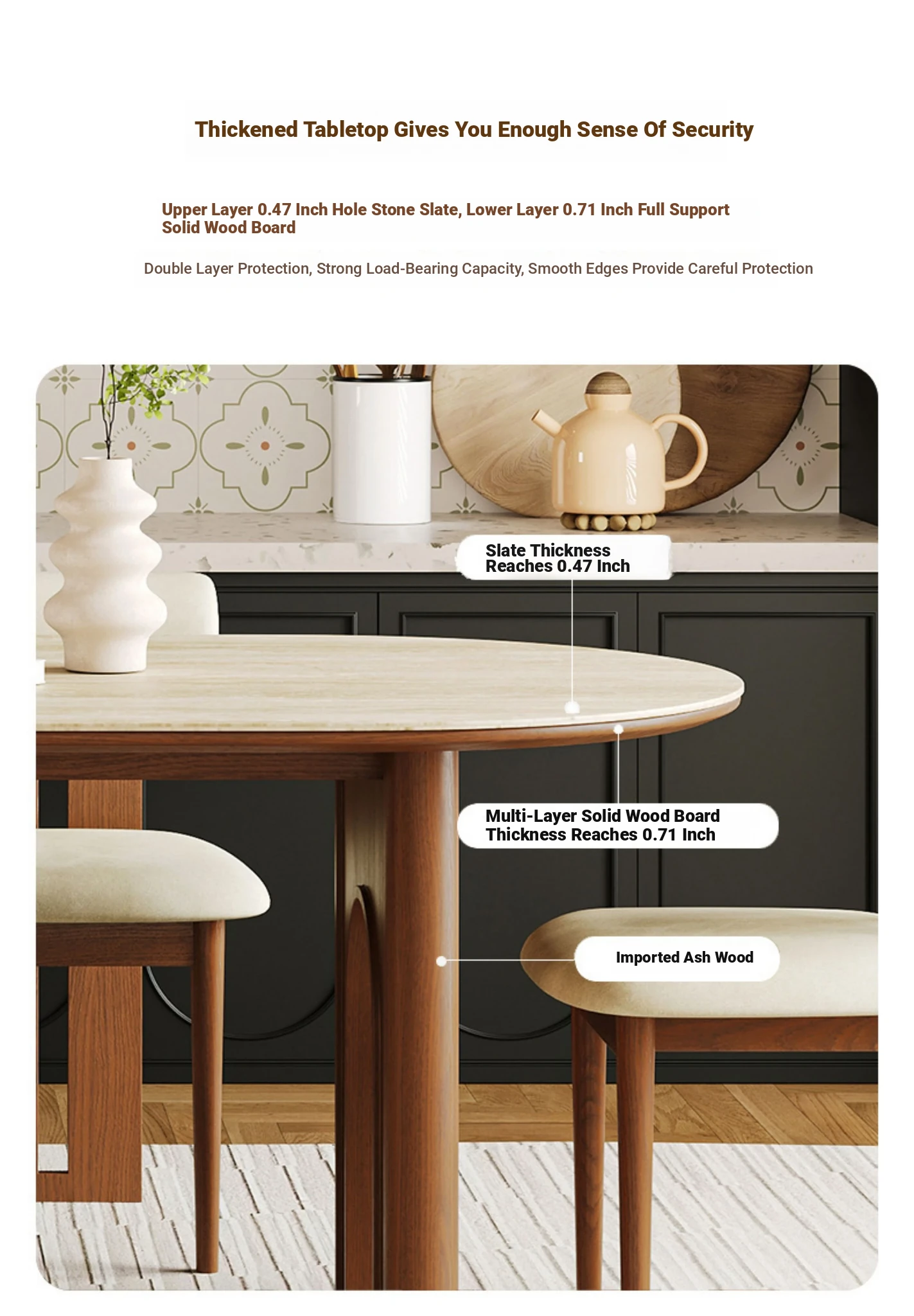 Thickened Tabletop Gives You Enough Sense Of Security

Upper Layer 0.47 Inch Hole Stone Slate, Lower Layer 0.71 Inch Full Support Solid Wood Board

Double Layer Protection, Strong Load-Bearing Capacity, Smooth Edges Provide Careful Protection

Slate Thickness Reaches 0.47 Inch

Multi-Layer Solid Wood Board Thickness Reaches 0.71 Inch

Imported Ash Wood